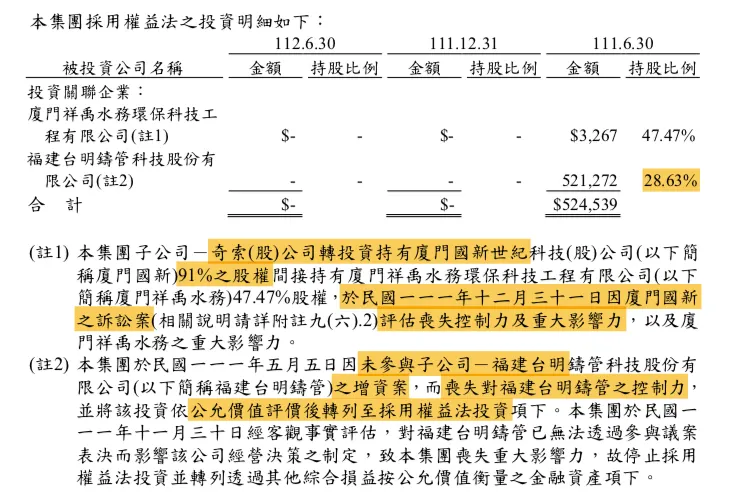 本集團採用權益法之投資明細如下：

| 被投資公司名稱 | 112.6.30 金額 | 112.6.30 持股比例 | 111.12.31 金額 | 111.12.31 持股比例 | 111.6.30 金額 | 111.6.30 持股比例 |
|---|---|---|---|---|---|---|
| 投資關聯企業： | | | | | | |
| 廈門祥禹水務環保科技工程有限公司(註1) | $- | - | $- | - | $3,267 | 47.47% |
| 福建台明鑄管科技股份有限公司(註2) | - | - | - | - | 521,272 | 28.63% |
| 合　計 | $- | | $- | | $524,539 | |

(註1) 本集團子公司－奇索(股)公司轉投資持有廈門國新世紀科技(股)公司(以下簡稱廈門國新)91%之股權間接持有廈門祥禹水務環保科技工程有限公司(以下簡稱廈門祥禹水務)47.47%股權，於民國一一一年十二月三十一日因廈門國新之訴訟案(相關說明請詳附註九(六).2)評估喪失控制力及重大影響力，以及廈門祥禹水務之重大影響力。

(註2) 本集團於民國一一一年五月五日因未參與子公司－福建台明鑄管科技股份有限公司(以下簡稱福建台明鑄管)之增資案，而喪失對福建台明鑄管之控制力，並將該投資依公允價值評價後轉列至採用權益法投資項下。本集團於民國一一一年十一月三十日經客觀事實評估，對福建台明鑄管已無法透過參與議案表決而影響該公司經營決策之制定，致本集團喪失重大影響力，故停止採用權益法投資並轉列透過其他綜合損益按公允價值衡量之金融資產項下。